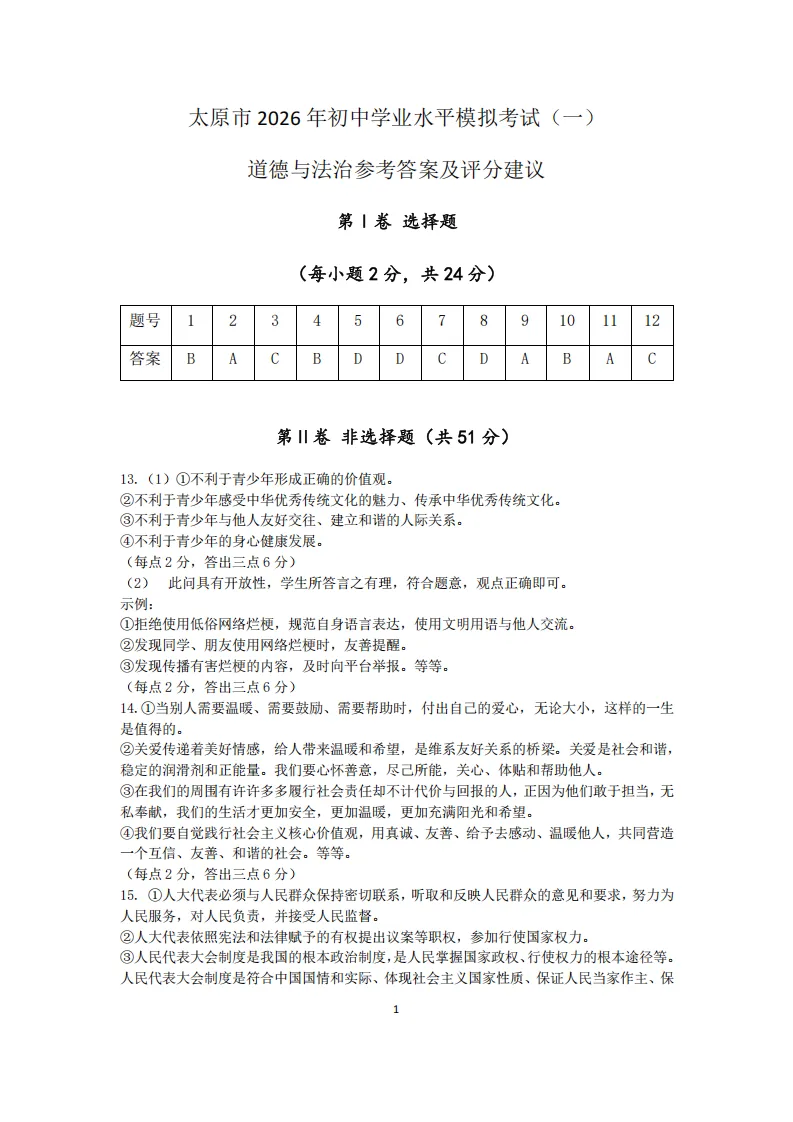 太原市 2026 年初中学业水平模拟考试（一）

道德与法治参考答案及评分建议

第 I 卷 选择题

（每小题 2 分，共 24 分）

| 题号 | 1 | 2 | 3 | 4 | 5 | 6 | 7 | 8 | 9 | 10 | 11 | 12 |
|---|---|---|---|---|---|---|---|---|---|---|---|---|
| 答案 | B | A | C | B | D | D | C | D | A | B | A | C |

第 II 卷 非选择题（共 51 分）

13.（1）①不利于青少年形成正确的价值观。
②不利于青少年感受中华优秀传统文化的魅力、传承中华优秀传统文化。
③不利于青少年与他人友好交往、建立和谐的人际关系。
④不利于青少年的身心健康发展。
（每点 2 分，答出三点 6 分）
（2） 此问具有开放性，学生所答言之有理，符合题意，观点正确即可。
示例：
①拒绝使用低俗网络烂梗，规范自身语言表达，使用文明用语与他人交流。
②发现同学、朋友使用网络烂梗时，友善提醒。
③发现传播有害烂梗的内容，及时向平台举报。等等。
（每点 2 分，答出三点 6 分）
14. ①当别人需要温暖、需要鼓励、需要帮助时，付出自己的爱心，无论大小，这样的一生是值得的。
②关爱传递着美好情感，给人带来温暖和希望，是维系友好关系的桥梁。关爱是社会和谐，稳定的润滑剂和正能量。我们要心怀善意，尽己所能，关心、体贴和帮助他人。
③在我们的周围有许许多多履行社会责任却不计代价与回报的人，正因为他们敢于担当，无私奉献，我们的生活才更加安全，更加温暖，更加充满阳光和希望。
④我们要自觉践行社会主义核心价值观，用真诚、友善、给予去感动、温暖他人，共同营造一个互信、友善、和谐的社会。等等。
（每点 2 分，答出三点 6 分）
15. ①人大代表必须与人民群众保持密切联系，听取和反映人民群众的意见和要求，努力为人民服务，对人民负责，并接受人民监督。
②人大代表依照宪法和法律赋予的有权提出议案等职权，参加行使国家权力。
③人民代表大会制度是我国的根本政治制度，是人民掌握国家政权、行使权力的根本途径等。人民代表大会制度是符合中国国情和实际、体现社会主义国家性质、保证人民当家作主、保

1